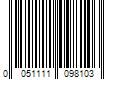 0 051111 098103